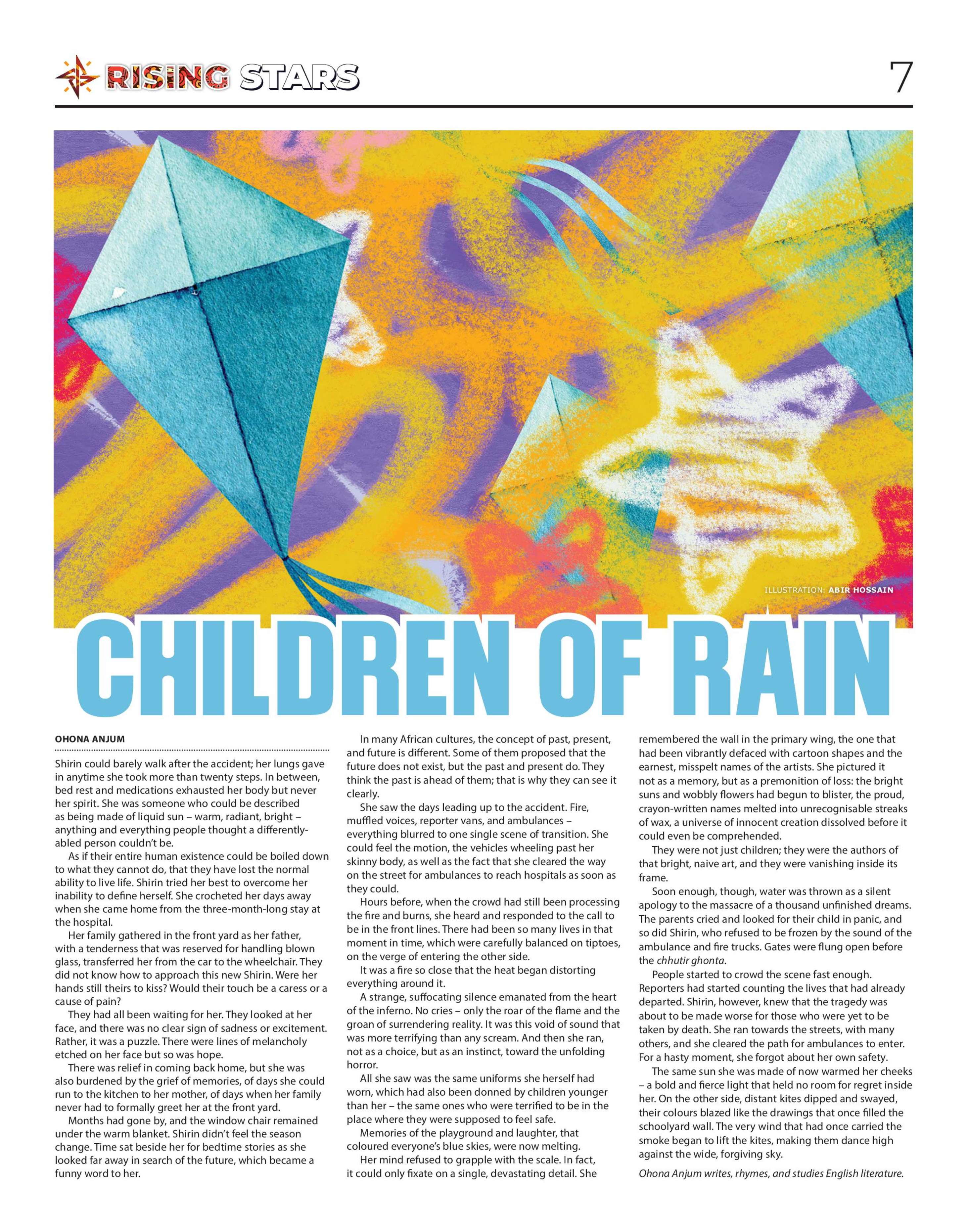 RISING STARS

7

ILLUSTRATION: ABIR HOSSAIN

CHILDREN OF RAIN

OHONA ANJUM

Shirin could barely walk after the accident; her lungs gave in anytime she took more than twenty steps. In between, bed rest and medications exhausted her body but never her spirit. She was someone who could be described as being made of liquid sun – warm, radiant, bright – anything and everything people thought a differently-abled person couldn't be.

As if their entire human existence could be boiled down to what they cannot do, that they have lost the normal ability to live life. Shirin tried her best to overcome her inability to define herself. She crocheted her days away when she came home from the three-month-long stay at the hospital.

Her family gathered in the front yard as her father, with a tenderness that was reserved for handling blown glass, transferred her from the car to the wheelchair. They did not know how to approach this new Shirin. Were her hands still theirs to kiss? Would their touch be a caress or a cause of pain?

They had all been waiting for her. They looked at her face, and there was no clear sign of sadness or excitement. Rather, it was a puzzle. There were lines of melancholy etched on her face but so was hope.

There was relief in coming back home, but she was also burdened by the grief of memories, of days she could run to the kitchen to her mother, of days when her family never had to formally greet her at the front yard.

Months had gone by, and the window chair remained under the warm blanket. Shirin didn't feel the season change. Time sat beside her for bedtime stories as she looked far away in search of the future, which became a funny word to her.

In many African cultures, the concept of past, present, and future is different. Some of them proposed that the future does not exist, but the past and present do. They think the past is ahead of them; that is why they can see it clearly.

She saw the days leading up to the accident. Fire, muffled voices, reporter vans, and ambulances – everything blurred to one single scene of transition. She could feel the motion, the vehicles wheeling past her skinny body, as well as the fact that she cleared the way on the street for ambulances to reach hospitals as soon as they could.

Hours before, when the crowd had still been processing the fire and burns, she heard and responded to the call to be in the front lines. There had been so many lives in that moment in time, which were carefully balanced on tiptoes, on the verge of entering the other side.

It was a fire so close that the heat began distorting everything around it.

A strange, suffocating silence emanated from the heart of the inferno. No cries – only the roar of the flame and the groan of surrendering reality. It was this void of sound that was more terrifying than any scream. And then she ran, not as a choice, but as an instinct, toward the unfolding horror.

All she saw was the same uniforms she herself had worn, which had also been donned by children younger than her – the same ones who were terrified to be in the place where they were supposed to feel safe.

Memories of the playground and laughter, that coloured everyone's blue skies, were now melting.

Her mind refused to grapple with the scale. In fact, it could only fixate on a single, devastating detail. She remembered the wall in the primary wing, the one that had been vibrantly defaced with cartoon shapes and the earnest, misspelt names of the artists. She pictured it not as a memory, but as a premonition of loss: the bright suns and wobbly flowers had begun to blister, the proud, crayon-written names melted into unrecognisable streaks of wax, a universe of innocent creation dissolved before it could even be comprehended.

They were not just children; they were the authors of that bright, naive art, and they were vanishing inside its frame.

Soon enough, though, water was thrown as a silent apology to the massacre of a thousand unfinished dreams. The parents cried and looked for their child in panic, and so did Shirin, who refused to be frozen by the sound of the ambulance and fire trucks. Gates were flung open before the chhutir ghonta.

People started to crowd the scene fast enough. Reporters had started counting the lives that had already departed. Shirin, however, knew that the tragedy was about to be made worse for those who were yet to be taken by death. She ran towards the streets, with many others, and she cleared the path for ambulances to enter. For a hasty moment, she forgot about her own safety.

The same sun she was made of now warmed her cheeks – a bold and fierce light that held no room for regret inside her. On the other side, distant kites dipped and swayed, their colours blazed like the drawings that once filled the schoolyard wall. The very wind that had once carried the smoke began to lift the kites, making them dance high against the wide, forgiving sky.

Ohona Anjum writes, rhymes, and studies English literature.